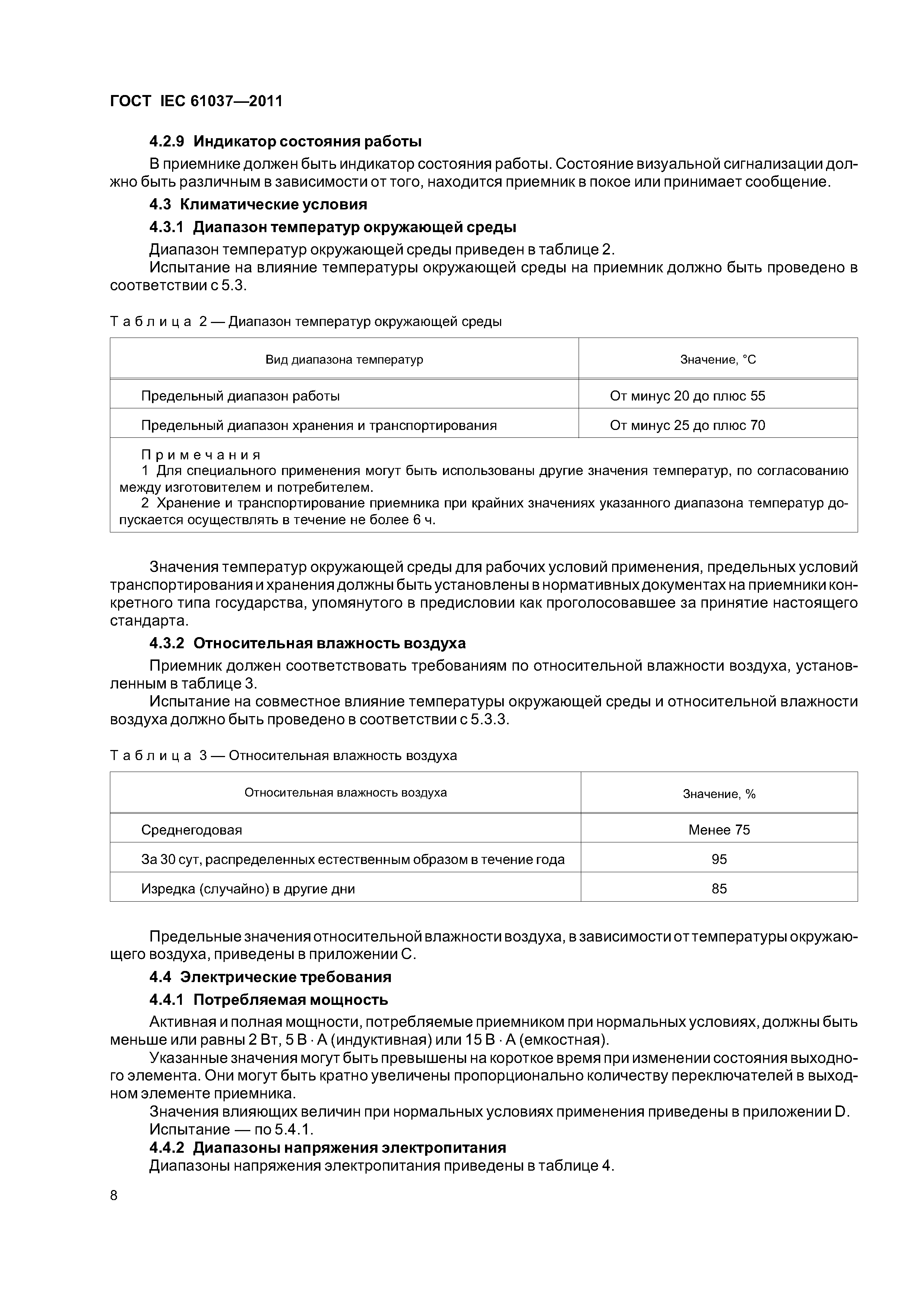 ГОСТ IEC 61037—2011

4.2.9 Индикатор состояния работы

В приемнике должен быть индикатор состояния работы. Состояние визуальной сигнализации должно быть различным в зависимости от того, находится приемник в покое или принимает сообщение.

4.3 Климатические условия

4.3.1 Диапазон температур окружающей среды

Диапазон температур окружающей среды приведен в таблице 2.

Испытание на влияние температуры окружающей среды на приемник должно быть проведено в соответствии с 5.3.

Таблица 2 — Диапазон температур окружающей среды

| Вид диапазона температур | Значение, °С |
|---|---|
| Предельный диапазон работы | От минус 20 до плюс 55 |
| Предельный диапазон хранения и транспортирования | От минус 25 до плюс 70 |

Примечания

1 Для специального применения могут быть использованы другие значения температур, по согласованию между изготовителем и потребителем.

2 Хранение и транспортирование приемника при крайних значениях указанного диапазона температур допускается осуществлять в течение не более 6 ч.

Значения температур окружающей среды для рабочих условий применения, предельных условий транспортирования и хранения должны быть установлены в нормативных документах на приемники конкретного типа государства, упомянутого в предисловии как проголосовавшее за принятие настоящего стандарта.

4.3.2 Относительная влажность воздуха

Приемник должен соответствовать требованиям по относительной влажности воздуха, установленным в таблице 3.

Испытание на совместное влияние температуры окружающей среды и относительной влажности воздуха должно быть проведено в соответствии с 5.3.3.

Таблица 3 — Относительная влажность воздуха

| Относительная влажность воздуха | Значение, % |
|---|---|
| Среднегодовая | Менее 75 |
| За 30 сут, распределенных естественным образом в течение года | 95 |
| Изредка (случайно) в другие дни | 85 |

Предельные значения относительной влажности воздуха, в зависимости от температуры окружающего воздуха, приведены в приложении С.

4.4 Электрические требования

4.4.1 Потребляемая мощность

Активная и полная мощности, потребляемые приемником при нормальных условиях, должны быть меньше или равны 2 Вт, 5 В · А (индуктивная) или 15 В · А (емкостная).

Указанные значения могут быть превышены на короткое время при изменении состояния выходного элемента. Они могут быть кратно увеличены пропорционально количеству переключателей в выходном элементе приемника.

Значения влияющих величин при нормальных условиях применения приведены в приложении D.

Испытание — по 5.4.1.

4.4.2 Диапазоны напряжения электропитания

Диапазоны напряжения электропитания приведены в таблице 4.

8